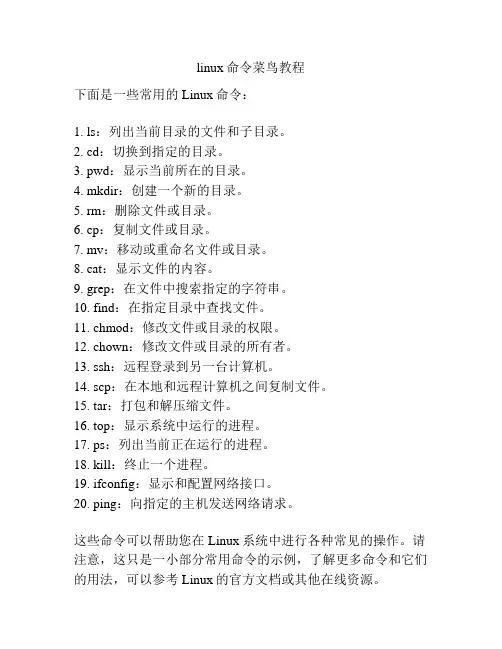 linux 命令菜鸟教程

下面是一些常用的 Linux 命令：

1. ls：列出当前目录的文件和子目录。
2. cd：切换到指定的目录。
3. pwd：显示当前所在的目录。
4. mkdir：创建一个新的目录。
5. rm：删除文件或目录。
6. cp：复制文件或目录。
7. mv：移动或重命名文件或目录。
8. cat：显示文件的内容。
9. grep：在文件中搜索指定的字符串。
10. find：在指定目录中查找文件。
11. chmod：修改文件或目录的权限。
12. chown：修改文件或目录的所有者。
13. ssh：远程登录到另一台计算机。
14. scp：在本地和远程计算机之间复制文件。
15. tar：打包和解压缩文件。
16. top：显示系统中运行的进程。
17. ps：列出当前正在运行的进程。
18. kill：终止一个进程。
19. ifconfig：显示和配置网络接口。
20. ping：向指定的主机发送网络请求。

这些命令可以帮助您在 Linux 系统中进行各种常见的操作。请注意，这只是一小部分常用命令的示例，了解更多命令和它们的用法，可以参考 Linux 的官方文档或其他在线资源。